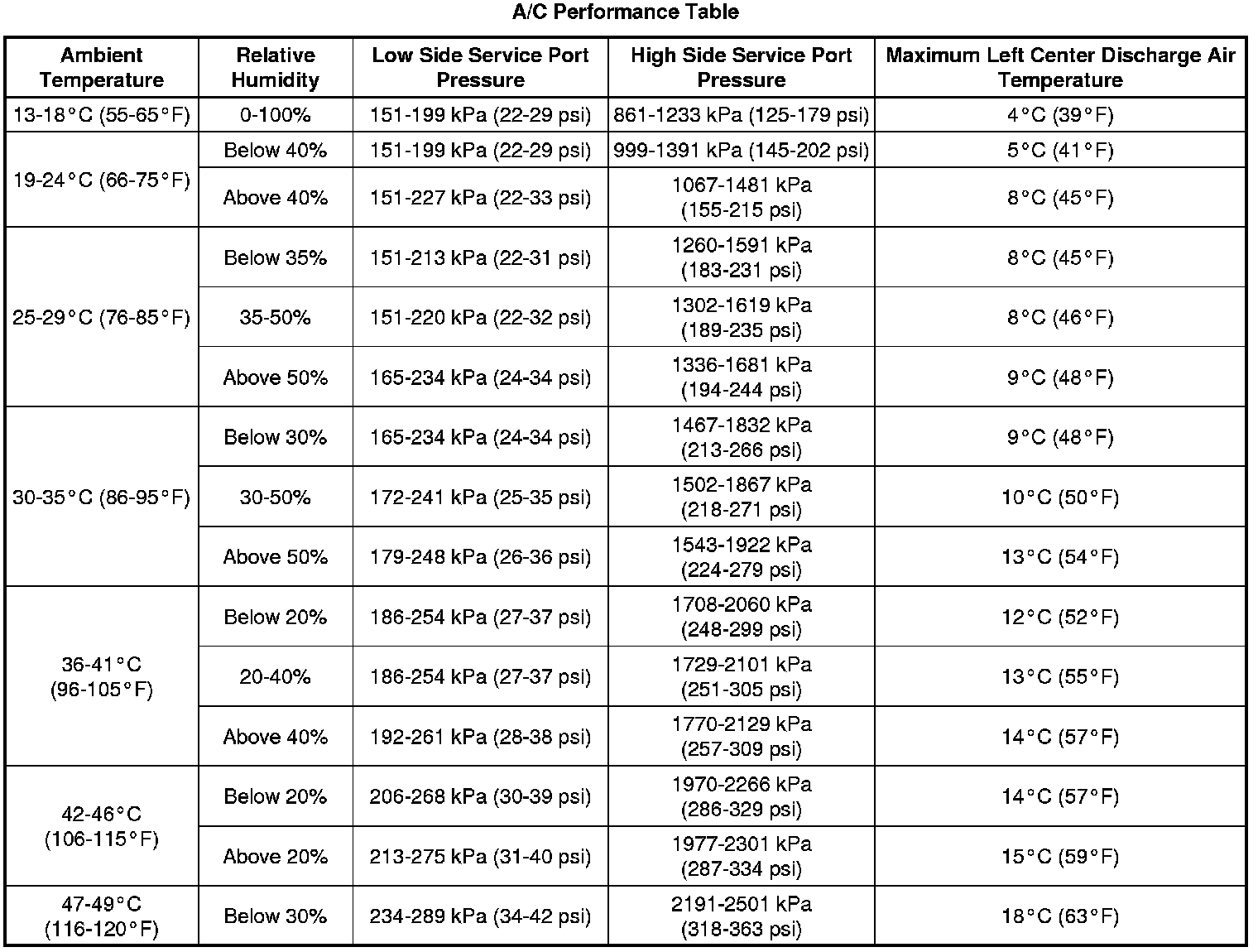 A/C Performance Table

| Ambient Temperature | Relative Humidity | Low Side Service Port Pressure | High Side Service Port Pressure | Maximum Left Center Discharge Air Temperature |
|---|---|---|---|---|
| 13-18°C (55-65°F) | 0-100% | 151-199 kPa (22-29 psi) | 861-1233 kPa (125-179 psi) | 4°C (39°F) |
| 19-24°C (66-75°F) | Below 40% | 151-199 kPa (22-29 psi) | 999-1391 kPa (145-202 psi) | 5°C (41°F) |
| | Above 40% | 151-227 kPa (22-33 psi) | 1067-1481 kPa (155-215 psi) | 8°C (45°F) |
| 25-29°C (76-85°F) | Below 35% | 151-213 kPa (22-31 psi) | 1260-1591 kPa (183-231 psi) | 8°C (45°F) |
| | 35-50% | 151-220 kPa (22-32 psi) | 1302-1619 kPa (189-235 psi) | 8°C (46°F) |
| | Above 50% | 165-234 kPa (24-34 psi) | 1336-1681 kPa (194-244 psi) | 9°C (48°F) |
| 30-35°C (86-95°F) | Below 30% | 165-234 kPa (24-34 psi) | 1467-1832 kPa (213-266 psi) | 9°C (48°F) |
| | 30-50% | 172-241 kPa (25-35 psi) | 1502-1867 kPa (218-271 psi) | 10°C (50°F) |
| | Above 50% | 179-248 kPa (26-36 psi) | 1543-1922 kPa (224-279 psi) | 13°C (54°F) |
| 36-41°C (96-105°F) | Below 20% | 186-254 kPa (27-37 psi) | 1708-2060 kPa (248-299 psi) | 12°C (52°F) |
| | 20-40% | 186-254 kPa (27-37 psi) | 1729-2101 kPa (251-305 psi) | 13°C (55°F) |
| | Above 40% | 192-261 kPa (28-38 psi) | 1770-2129 kPa (257-309 psi) | 14°C (57°F) |
| 42-46°C (106-115°F) | Below 20% | 206-268 kPa (30-39 psi) | 1970-2266 kPa (286-329 psi) | 14°C (57°F) |
| | Above 20% | 213-275 kPa (31-40 psi) | 1977-2301 kPa (287-334 psi) | 15°C (59°F) |
| 47-49°C (116-120°F) | Below 30% | 234-289 kPa (34-42 psi) | 2191-2501 kPa (318-363 psi) | 18°C (63°F) |